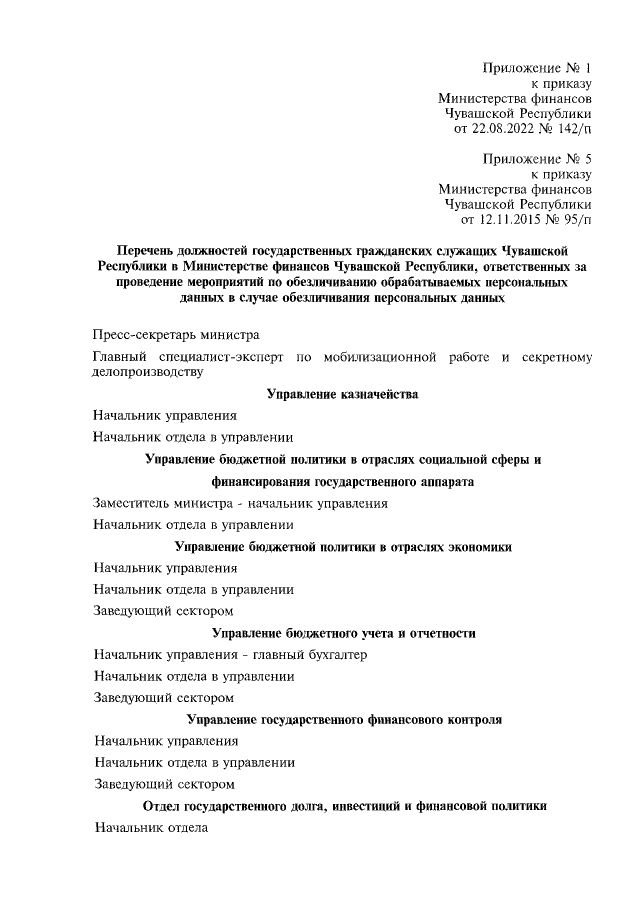 Приложение № 1
к приказу
Министерства финансов
Чувашской Республики
от 22.08.2022 № 142/п

Приложение № 5
к приказу
Министерства финансов
Чувашской Республики
от 12.11.2015 № 95/п

Перечень должностей государственных гражданских служащих Чувашской Республики в Министерстве финансов Чувашской Республики, ответственных за проведение мероприятий по обезличиванию обрабатываемых персональных данных в случае обезличивания персональных данных

Пресс-секретарь министра

Главный специалист-эксперт по мобилизационной работе и секретному делопроизводству

Управление казначейства

Начальник управления

Начальник отдела в управлении

Управление бюджетной политики в отраслях социальной сферы и

финансирования государственного аппарата

Заместитель министра - начальник управления

Начальник отдела в управлении

Управление бюджетной политики в отраслях экономики

Начальник управления

Начальник отдела в управлении

Заведующий сектором

Управление бюджетного учета и отчетности

Начальник управления - главный бухгалтер

Начальник отдела в управлении

Заведующий сектором

Управление государственного финансового контроля

Начальник управления

Начальник отдела в управлении

Заведующий сектором

Отдел государственного долга, инвестиций и финансовой политики

Начальник отдела